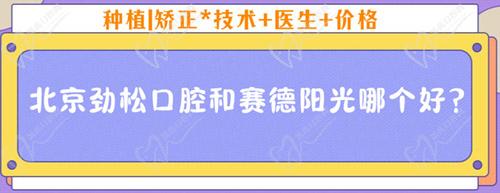 种植|矫正*技术+医生+价格

北京劲松口腔和赛德阳光哪个好?